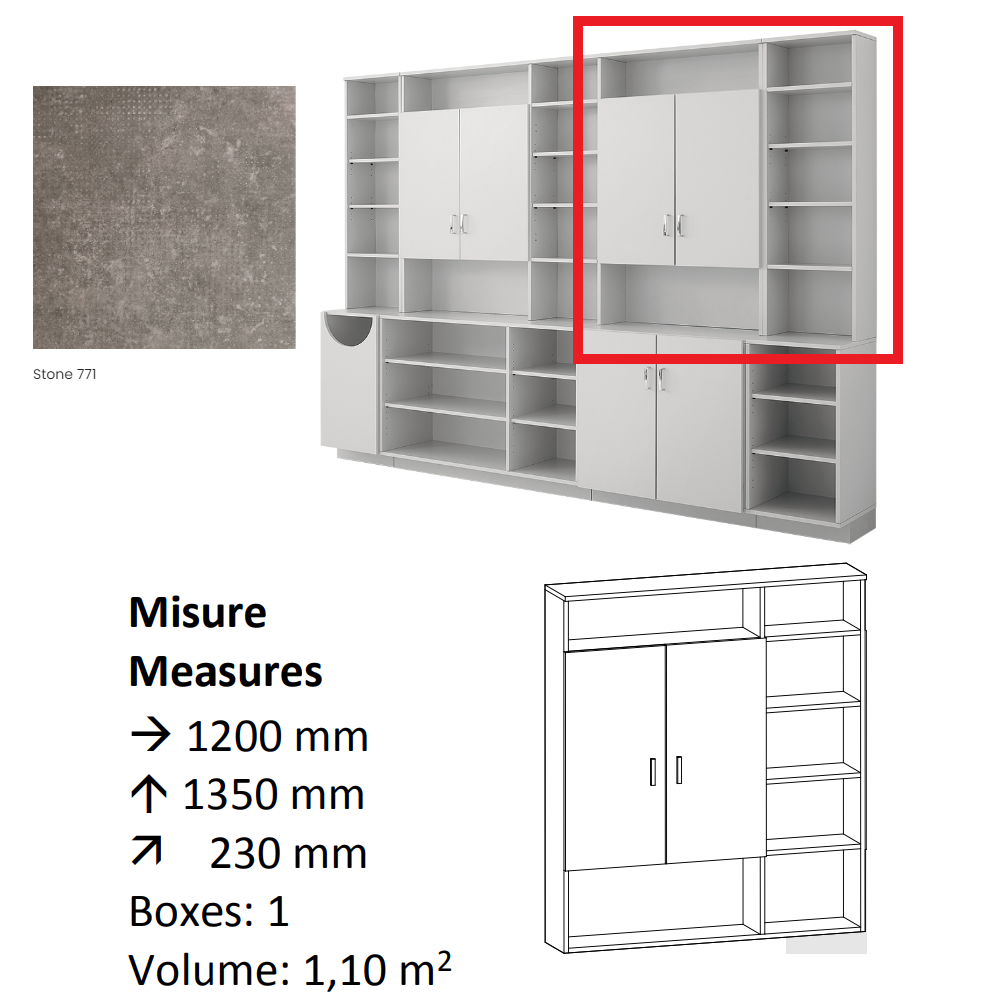 Stone 771

Misure
Measures
→ 1200 mm
↑ 1350 mm
↗ 230 mm
Boxes: 1
Volume: 1,10 $m^2$